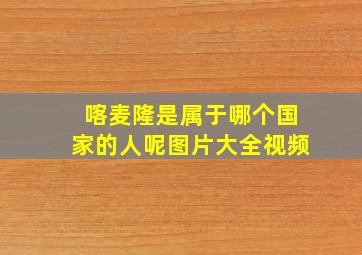 喀麦隆是属于哪个国家的人呢图片大全视频